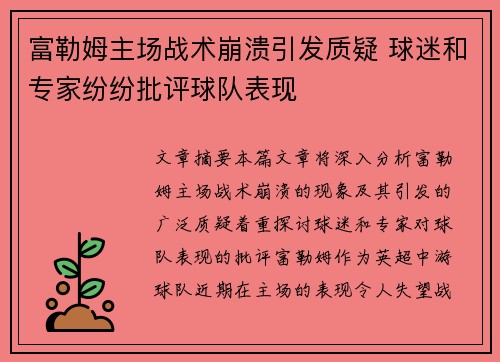 富勒姆主场战术崩溃引发质疑 球迷和专家纷纷批评球队表现

文章摘要本篇文章将深入分析富勒姆主场战术崩溃的现象及其引发的广泛质疑着重探讨球迷和专家对球队表现的批评富勒姆作为英超中游球队近期在主场的表现令人失望战